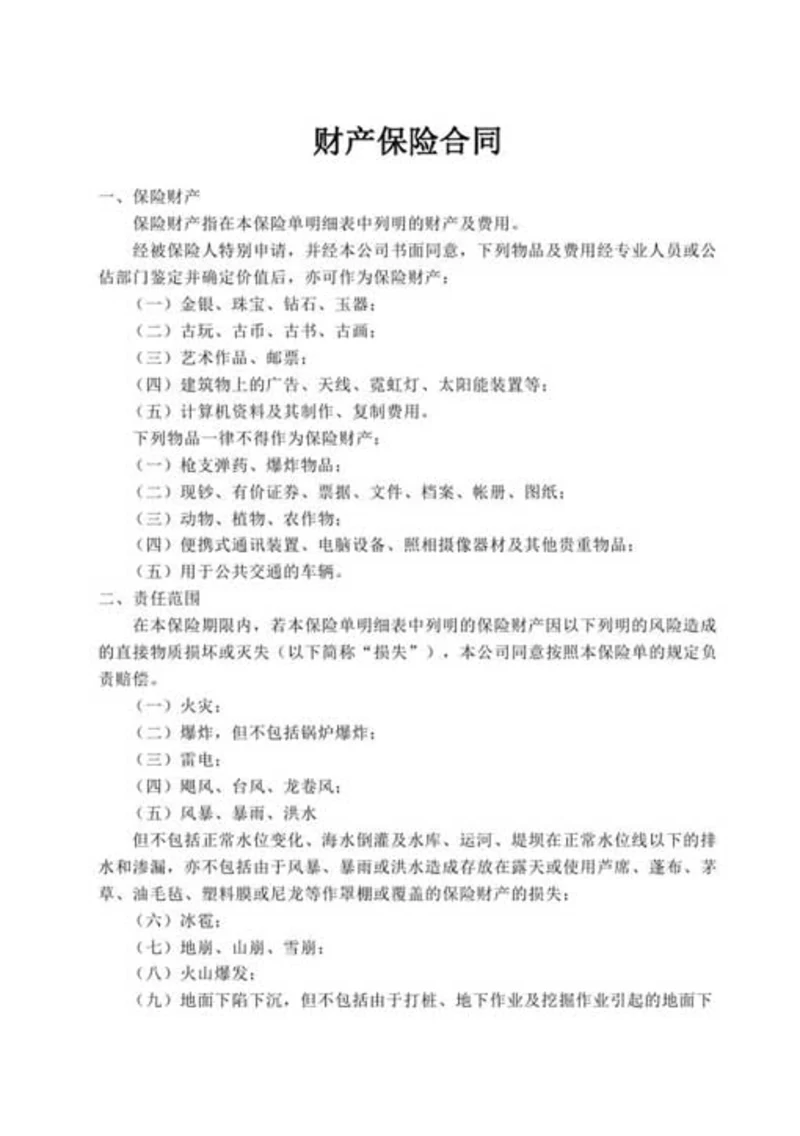 财产保险合同

一、保险财产

保险财产指在本保险单明细表中列明的财产及费用。

经被保险人特别申请，并经本公司书面同意，下列物品及费用经专业人员或公估部门鉴定并确定价值后，亦可作为保险财产：

（一）金银、珠宝、钻石、玉器；

（二）古玩、古币、古书、古画；

（三）艺术作品、邮票；

（四）建筑物上的广告、天线、霓虹灯、太阳能装置等；

（五）计算机资料及其制作、复制费用。

下列物品一律不得作为保险财产：

（一）枪支弹药、爆炸物品；

（二）现钞、有价证券、票据、文件、档案、帐册、图纸；

（三）动物、植物、农作物；

（四）便携式通讯装置、电脑设备、照相摄像器材及其他贵重物品；

（五）用于公共交通的车辆。

二、责任范围

在本保险期限内，若本保险单明细表中列明的保险财产因以下列明的风险造成的直接物质损坏或灭失（以下简称“损失”），本公司同意按照本保险单的规定负责赔偿。

（一）火灾；

（二）爆炸，但不包括锅炉爆炸；

（三）雷电；

（四）飓风、台风、龙卷风；

（五）风暴、暴雨、洪水

但不包括正常水位变化、海水倒灌及水库、运河、堤坝在正常水位线以下的排水和渗漏，亦不包括由于风暴、暴雨或洪水造成存放在露天或使用芦席、蓬布、茅草、油毛毡、塑料膜或尼龙等作罩棚或覆盖的保险财产的损失；

（六）冰雹；

（七）地崩、山崩、雪崩；

（八）火山爆发；

（九）地面下陷下沉，但不包括由于打桩、地下作业及挖掘作业引起的地面下